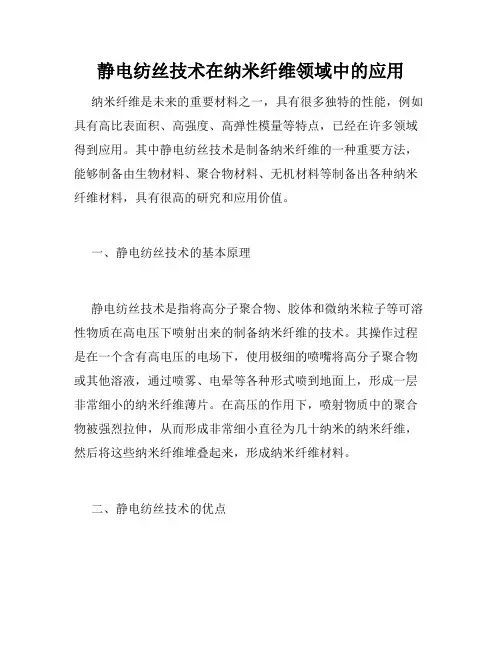 静电纺丝技术在纳米纤维领域中的应用

纳米纤维是未来的重要材料之一，具有很多独特的性能，例如具有高比表面积、高强度、高弹性模量等特点，已经在许多领域得到应用。其中静电纺丝技术是制备纳米纤维的一种重要方法，能够制备由生物材料、聚合物材料、无机材料等制备出各种纳米纤维材料，具有很高的研究和应用价值。

一、静电纺丝技术的基本原理

静电纺丝技术是指将高分子聚合物、胶体和微纳米粒子等可溶性物质在高电压下喷射出来的制备纳米纤维的技术。其操作过程是在一个含有高电压的电场下，使用极细的喷嘴将高分子聚合物或其他溶液，通过喷雾、电晕等各种形式喷到地面上，形成一层非常细小的纳米纤维薄片。在高压的作用下，喷射物质中的聚合物被强烈拉伸，从而形成非常细小直径为几十纳米的纳米纤维，然后将这些纳米纤维堆叠起来，形成纳米纤维材料。

二、静电纺丝技术的优点